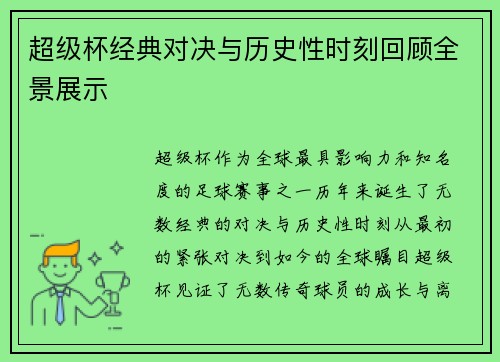 超级杯经典对决与历史性时刻回顾全景展示

超级杯作为全球最具影响力和知名度的足球赛事之一历年来诞生了无数经典的对决与历史性时刻从最初的紧张对决到如今的全球瞩目超级杯见证了无数传奇球员的成长与离